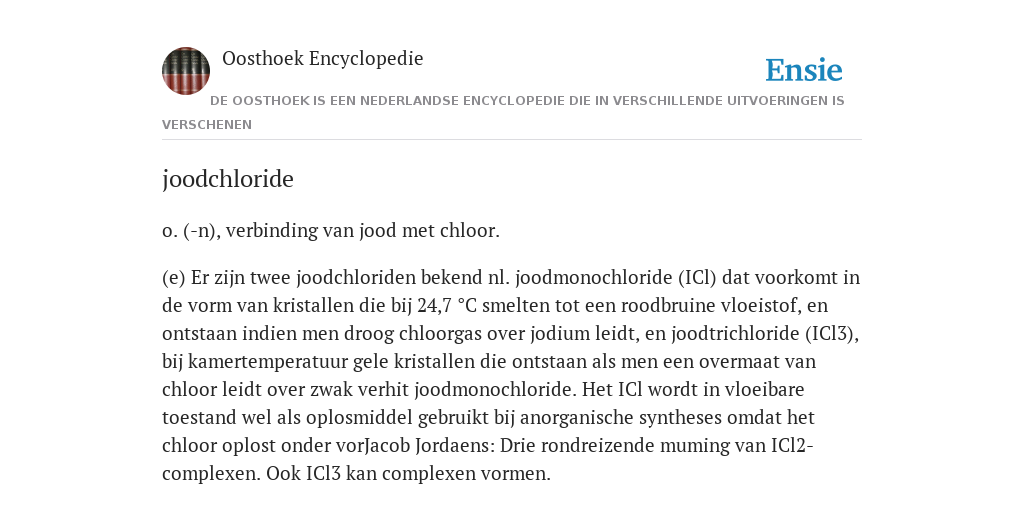 Oosthoek Encyclopedie

Ensie

DE OOSTHOEK IS EEN NEDERLANDSE ENCYCLOPEDIE DIE IN VERSCHILLENDE UITVOERINGEN IS VERSCHENEN

joodchloride

o. (-n), verbinding van jood met chloor.

(e) Er zijn twee joodchloriden bekend nl. joodmonochloride (ICl) dat voorkomt in de vorm van kristallen die bij 24,7 °C smelten tot een roodbruine vloeistof, en ontstaan indien men droog chloorgas over jodium leidt, en joodtrichloride (ICl3), bij kamertemperatuur gele kristallen die ontstaan als men een overmaat van chloor leidt over zwak verhit joodmonochloride. Het ICl wordt in vloeibare toestand wel als oplosmiddel gebruikt bij anorganische syntheses omdat het chloor oplost onder vorJacob Jordaens: Drie rondreizende muming van ICl2-complexen. Ook ICl3 kan complexen vormen.